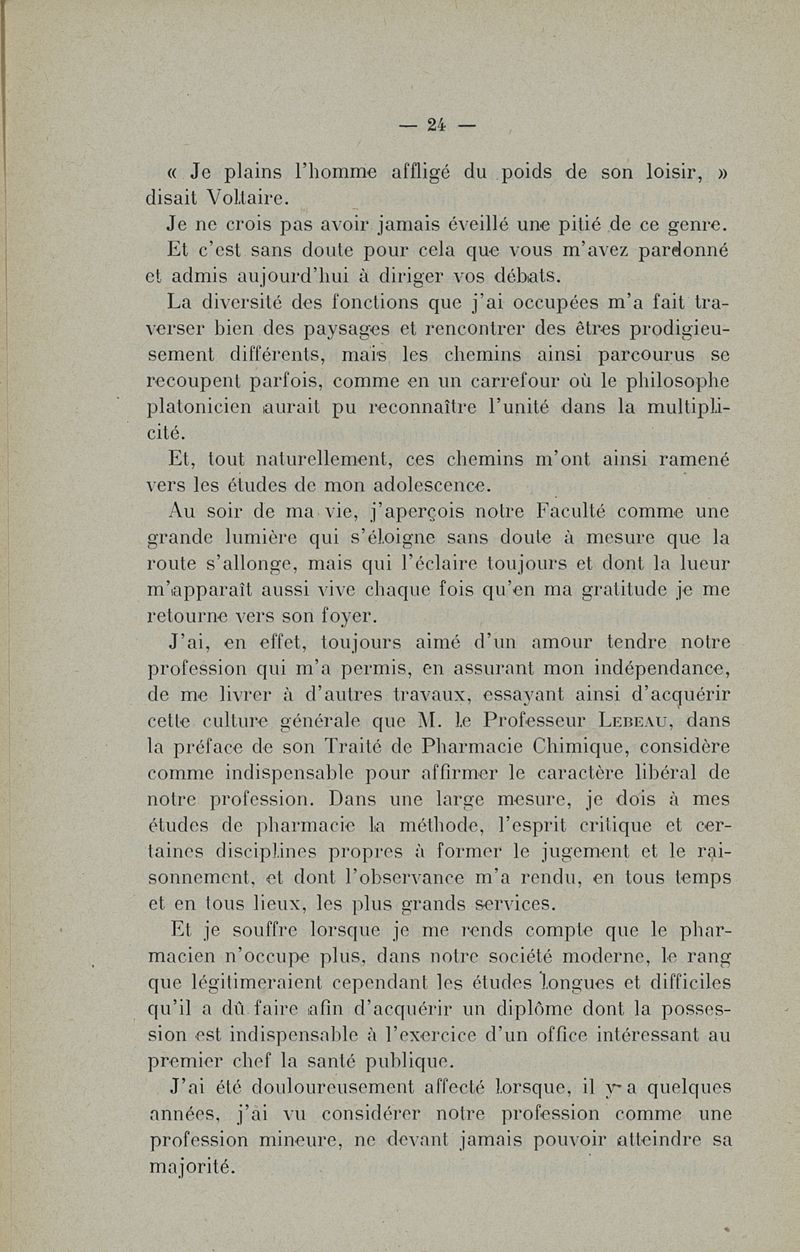 — 24 —

« Je plains l'homme affligé du poids de son loisir, » disait Voltaire.

Je ne crois pas avoir jamais éveillé une pitié de ce genre. Et c'est sans doute pour cela que vous m'avez pardonné et admis aujourd'hui à diriger vos débats.

La diversité des fonctions que j'ai occupées m'a fait traverser bien des paysages et rencontrer des êtres prodigieusement différents, mais les chemins ainsi parcourus se recoupent parfois, comme en un carrefour où le philosophe platonicien aurait pu reconnaître l'unité dans la multiplicité.

Et, tout naturellement, ces chemins m'ont ainsi ramené vers les études de mon adolescence.

Au soir de ma vie, j'aperçois notre Faculté comme une grande lumière qui s'éloigne sans doute à mesure que la route s'allonge, mais qui l'éclaire toujours et dont la lueur m'apparaît aussi vive chaque fois qu'en ma gratitude je me retourne vers son foyer.

J'ai, en effet, toujours aimé d'un amour tendre notre profession qui m'a permis, en assurant mon indépendance, de me livrer à d'autres travaux, essayant ainsi d'acquérir cette culture générale que M. le Professeur Lebeau, dans la préface de son Traité de Pharmacie Chimique, considère comme indispensable pour affirmer le caractère libéral de notre profession. Dans une large mesure, je dois à mes études de pharmacie la méthode, l'esprit critique et certaines disciplines propres à former le jugement et le raisonnement, et dont l'observance m'a rendu, en tous temps et en tous lieux, les plus grands services.

Et je souffre lorsque je me rends compte que le pharmacien n'occupe plus, dans notre société moderne, le rang que légitimeraient cependant les études longues et difficiles qu'il a dû faire afin d'acquérir un diplôme dont la possession est indispensable à l'exercice d'un office intéressant au premier chef la santé publique.

J'ai été douloureusement affecté lorsque, il y a quelques années, j'ai vu considérer notre profession comme une profession mineure, ne devant jamais pouvoir atteindre sa majorité.